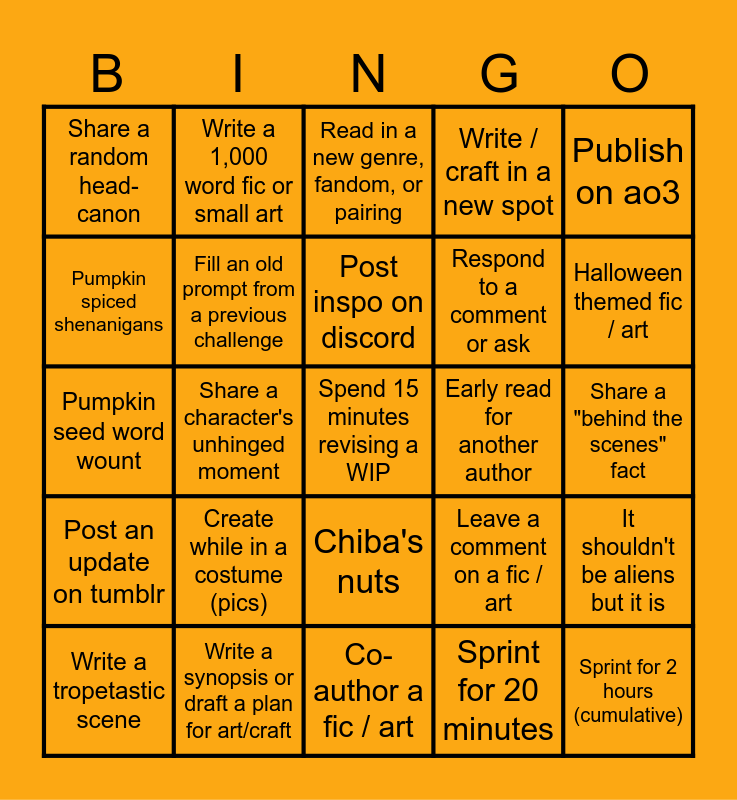 | B | I | N | G | O |
|---|---|---|---|---|
| Share a random head-canon | Write a 1,000 word fic or small art | Read in a new genre, fandom, or pairing | Write / craft in a new spot | Publish on ao3 |
| Pumpkin spiced shenanigans | Fill an old prompt from a previous challenge | Post inspo on discord | Respond to a comment or ask | Halloween themed fic / art |
| Pumpkin seed word wount | Share a character's unhinged moment | Spend 15 minutes revising a WIP | Early read for another author | Share a "behind the scenes" fact |
| Post an update on tumblr | Create while in a costume (pics) | Chiba's nuts | Leave a comment on a fic / art | It shouldn't be aliens but it is |
| Write a tropetastic scene | Write a synopsis or draft a plan for art/craft | Co-author a fic / art | Sprint for 20 minutes | Sprint for 2 hours (cumulative) |